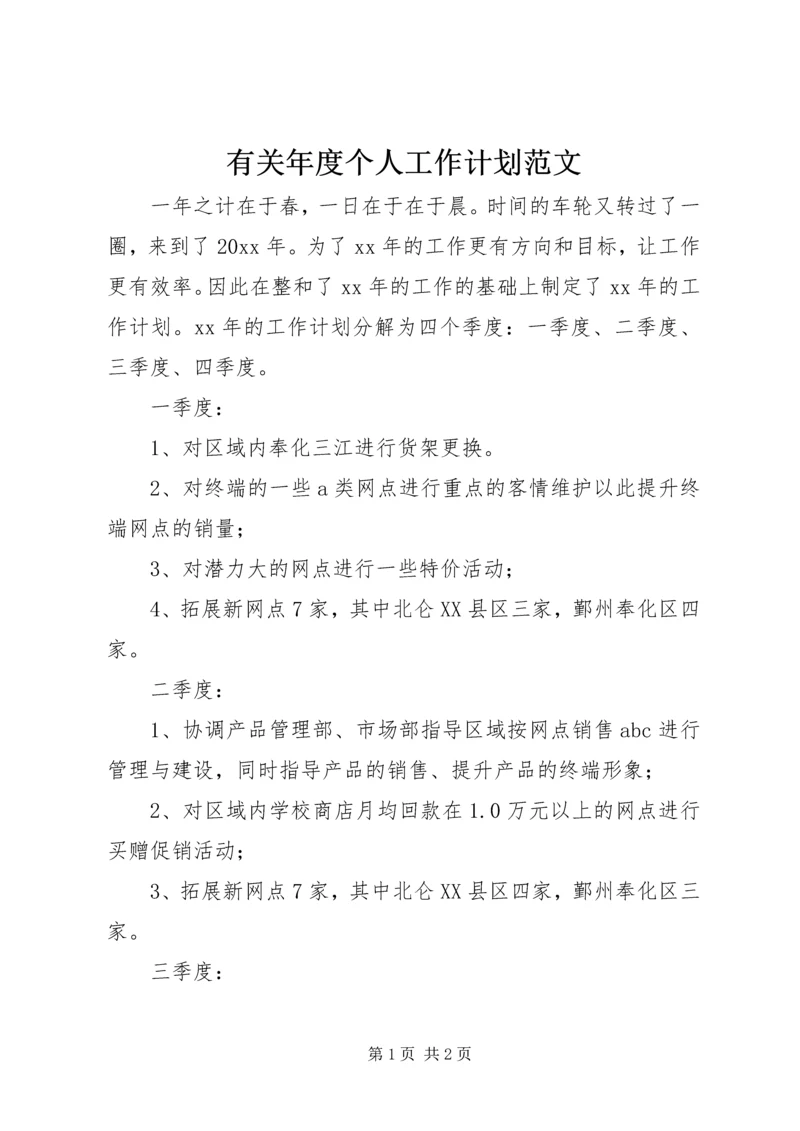 有关年度个人工作计划范文

一年之计在于春，一日在于在于晨。时间的车轮又转过了一圈，来到了20xx年。为了xx年的工作更有方向和目标，让工作更有效率。因此在整和了xx年的工作的基础上制定了xx年的工作计划。xx年的工作计划分解为四个季度：一季度、二季度、三季度、四季度。

一季度：

1、对区域内奉化三江进行货架更换。

2、对终端的一些a类网点进行重点的客情维护以此提升终端网点的销量；

3、对潜力大的网点进行一些特价活动；

4、拓展新网点7家，其中北仑XX县区三家，鄞州奉化区四家。

二季度：

1、协调产品管理部、市场部指导区域按网点销售abc进行管理与建设，同时指导产品的销售、提升产品的终端形象；

2、对区域内学校商店月均回款在1.0万元以上的网点进行买赠促销活动；

3、拓展新网点7家，其中北仑XX县区四家，鄞州奉化区三家。

三季度：

第1页 共2页